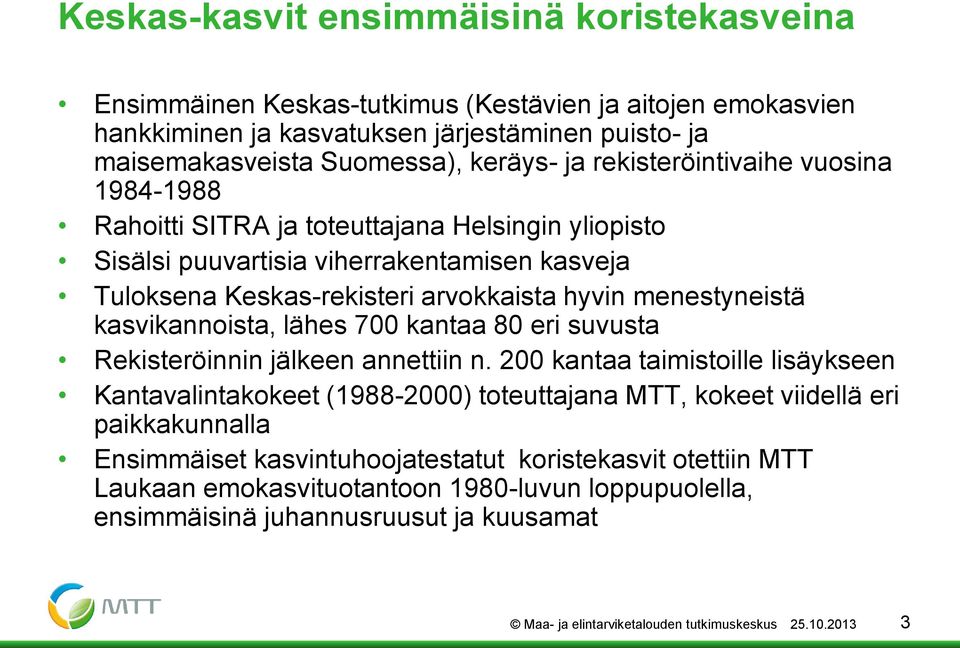 Keskas-kasvit ensimmäisinä koristekasveina

• Ensimmäinen Keskas-tutkimus (Kestävien ja aitojen emokasvien hankkiminen ja kasvatuksen järjestäminen puisto- ja maisemakasveista Suomessa), keräys- ja rekisteröintivaihe vuosina 1984-1988
• Rahoitti SITRA ja toteuttajana Helsingin yliopisto
• Sisälsi puuvartisia viherrakentamisen kasveja
• Tuloksena Keskas-rekisteri arvokkaista hyvin menestyneistä kasvikannoista, lähes 700 kantaa 80 eri suvusta
• Rekisteröinnin jälkeen annettiin n. 200 kantaa taimistoille lisäykseen
• Kantavalintakokeet (1988-2000) toteuttajana MTT, kokeet viidellä eri paikkakunnalla
• Ensimmäiset kasvintuhoojatestatut koristekasvit otettiin MTT Laukaan emokasvituotantoon 1980-luvun loppupuolella, ensimmäisinä juhannusruusut ja kuusamat

MTT

© Maa- ja elintarviketalouden tutkimuskeskus 25.10.2013

3